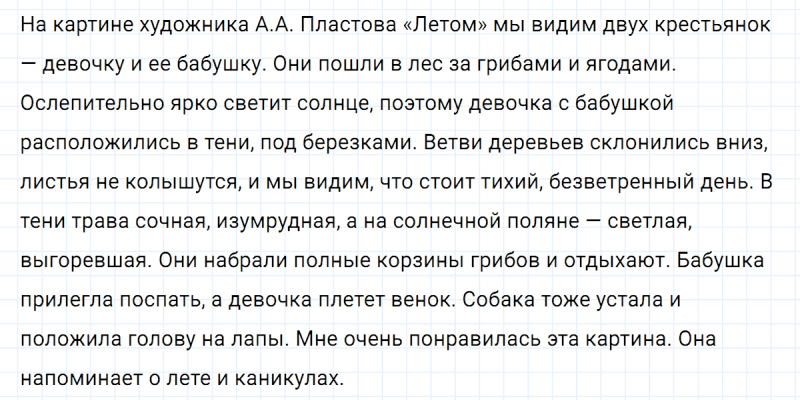 На картине художника А.А. Пластова «Летом» мы видим двух крестьянок — девочку и ее бабушку. Они пошли в лес за грибами и ягодами. Ослепительно ярко светит солнце, поэтому девочка с бабушкой расположились в тени, под березками. Ветви деревьев склонились вниз, листья не колышутся, и мы видим, что стоит тихий, безветренный день. В тени трава сочная, изумрудная, а на солнечной поляне — светлая, выгоревшая. Они набрали полные корзины грибов и отдыхают. Бабушка прилегла поспать, а девочка плетет венок. Собака тоже устала и положила голову на лапы. Мне очень понравилась эта картина. Она напоминает о лете и каникулах.